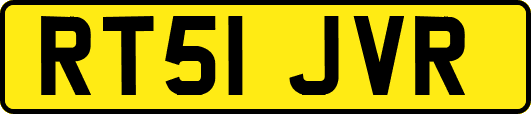 RT51 JVR